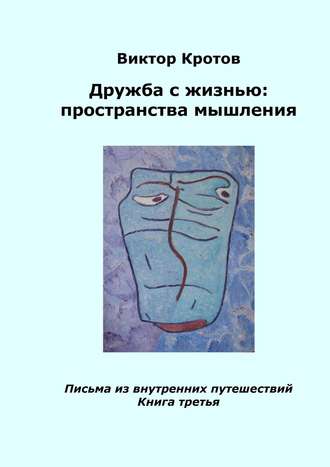 Виктор Кротов

Дружба с жизнью: пространства мышления

Письма из внутренних путешествий
Книга третья